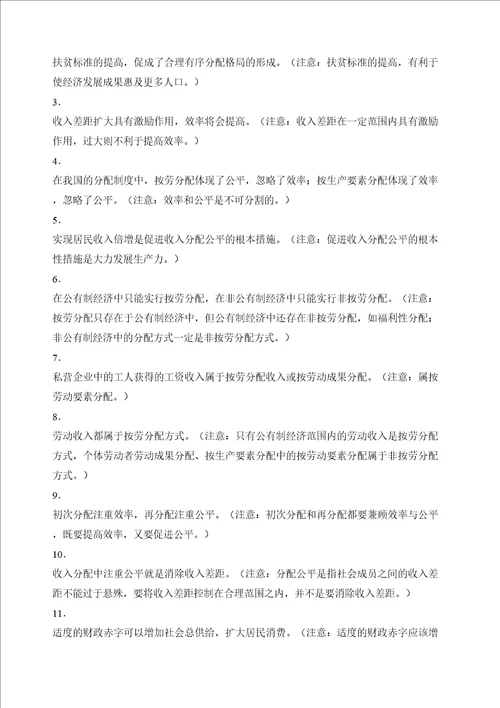 扶贫标准的提高，促成了合理有序分配格局的形成。（注意：扶贫标准的提高，有利于使经济发展成果惠及更多人口。）

3.

收入差距扩大具有激励作用，效率将会提高。（注意：收入差距在一定范围内具有激励作用，过大则不利于提高效率。）

4.

在我国的分配制度中，按劳分配体现了公平，忽略了效率；按生产要素分配体现了效率，忽略了公平。（注意：效率和公平是不可分割的。）

5.

实现居民收入倍增是促进收入分配公平的根本措施。（注意：促进收入分配公平的根本性措施是大力发展生产力。）

6.

在公有制经济中只能实行按劳分配，在非公有制经济中只能实行非按劳分配。（注意：按劳分配只存在于公有制经济中，但公有制经济中还存在非按劳分配，如福利性分配；非公有制经济中的分配方式一定是非按劳分配方式。）

7.

私营企业中的工人获得的工资收入属于按劳分配收入或按劳动成果分配。（注意：属按劳动要素分配。）

8.

劳动收入都属于按劳分配方式。（注意：只有公有制经济范围内的劳动收入是按劳分配方式，个体劳动者劳动成果分配、按生产要素分配中的按劳动要素分配属于非按劳分配方式。）

9.

初次分配注重效率，再分配注重公平。（注意：初次分配和再分配都要兼顾效率与公平，既要提高效率，又要促进公平。）

10.

收入分配中注重公平就是消除收入差距。（注意：分配公平是指社会成员之间的收入差距不能过于悬殊，要将收入差距控制在合理范围之内，并不是要消除收入差距。）

11.

适度的财政赤字可以增加社会总供给，扩大居民消费。（注意：适度的财政赤字应该增